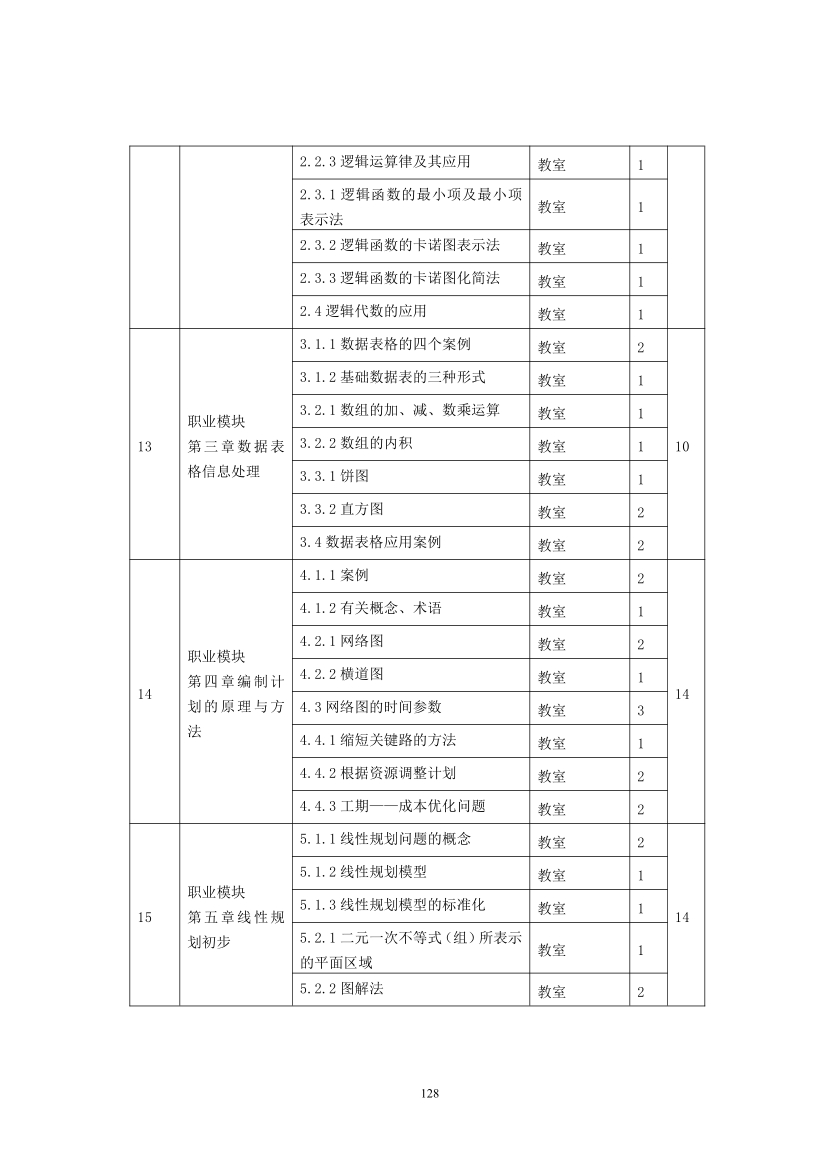 |  |  | 2.2.3逻辑运算律及其应用 | 教室 | 1 |  |
|---|---|---|---|---|---|
|  |  | 2.3.1逻辑函数的最小项及最小项表示法 | 教室 | 1 |  |
|  |  | 2.3.2逻辑函数的卡诺图表示法 | 教室 | 1 |  |
|  |  | 2.3.3逻辑函数的卡诺图化简法 | 教室 | 1 |  |
|  |  | 2.4逻辑代数的应用 | 教室 | 1 |  |
| 13 | 职业模块 第三章数据表格信息处理 | 3.1.1数据表格的四个案例 | 教室 | 2 | 10 |
|  |  | 3.1.2基础数据表的三种形式 | 教室 | 1 |  |
|  |  | 3.2.1数组的加、减、数乘运算 | 教室 | 1 |  |
|  |  | 3.2.2数组的内积 | 教室 | 1 |  |
|  |  | 3.3.1饼图 | 教室 | 1 |  |
|  |  | 3.3.2直方图 | 教室 | 2 |  |
|  |  | 3.4数据表格应用案例 | 教室 | 2 |  |
| 14 | 职业模块 第四章编制计划的原理与方法 | 4.1.1案例 | 教室 | 2 | 14 |
|  |  | 4.1.2有关概念、术语 | 教室 | 1 |  |
|  |  | 4.2.1网络图 | 教室 | 2 |  |
|  |  | 4.2.2横道图 | 教室 | 1 |  |
|  |  | 4.3网络图的时间参数 | 教室 | 3 |  |
|  |  | 4.4.1缩短关键路的方法 | 教室 | 1 |  |
|  |  | 4.4.2根据资源调整计划 | 教室 | 2 |  |
|  |  | 4.4.3工期——成本优化问题 | 教室 | 2 |  |
| 15 | 职业模块 第五章线性规划初步 | 5.1.1线性规划问题的概念 | 教室 | 2 | 14 |
|  |  | 5.1.2线性规划模型 | 教室 | 1 |  |
|  |  | 5.1.3线性规划模型的标准化 | 教室 | 1 |  |
|  |  | 5.2.1二元一次不等式(组)所表示的平面区域 | 教室 | 1 |  |
|  |  | 5.2.2图解法 | 教室 | 2 |  |

128